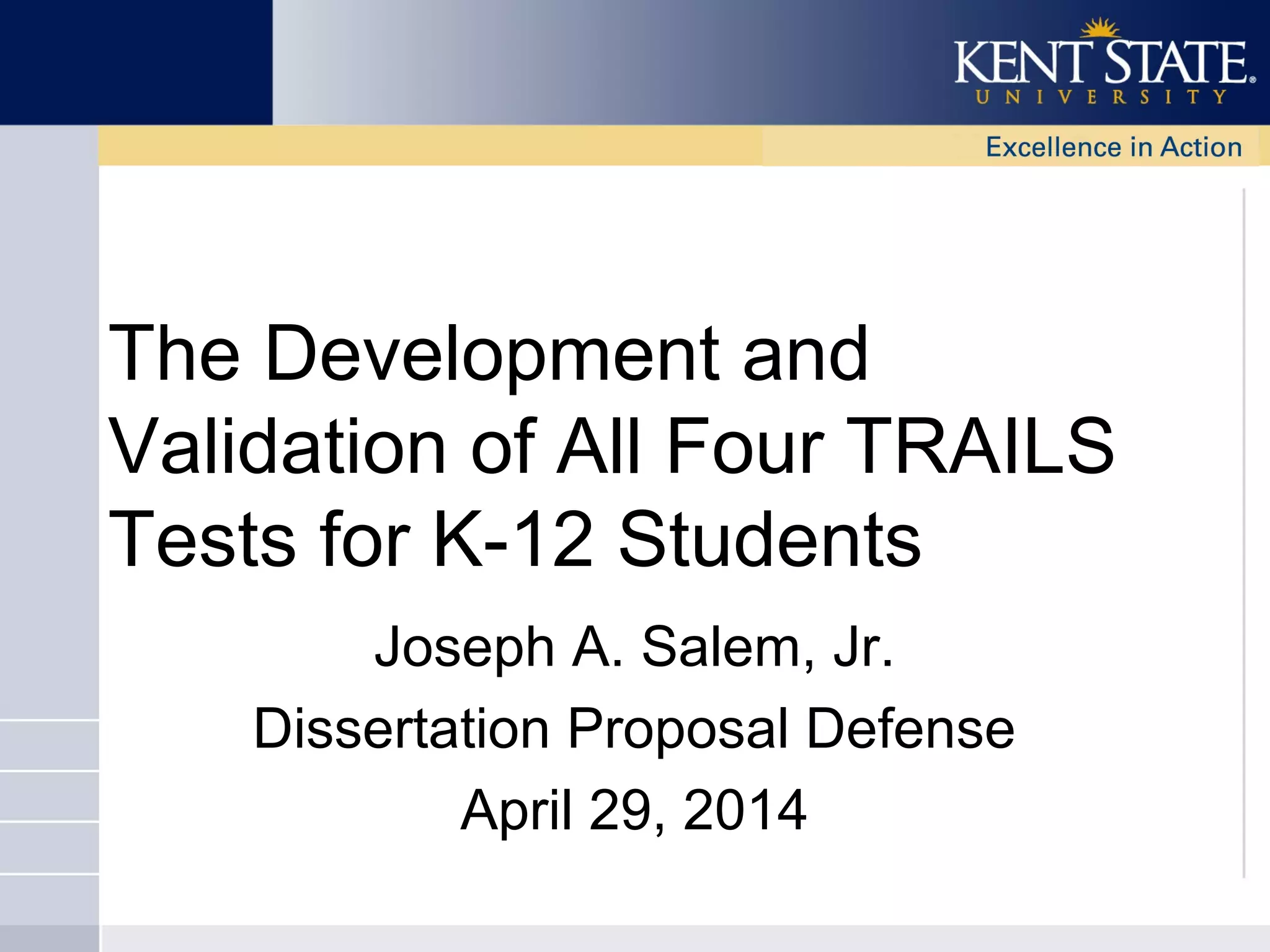 KENT STATE®
UNIVERSITY

Excellence in Action

The Development and Validation of All Four TRAILS Tests for K-12 Students

Joseph A. Salem, Jr.

Dissertation Proposal Defense

April 29, 2014